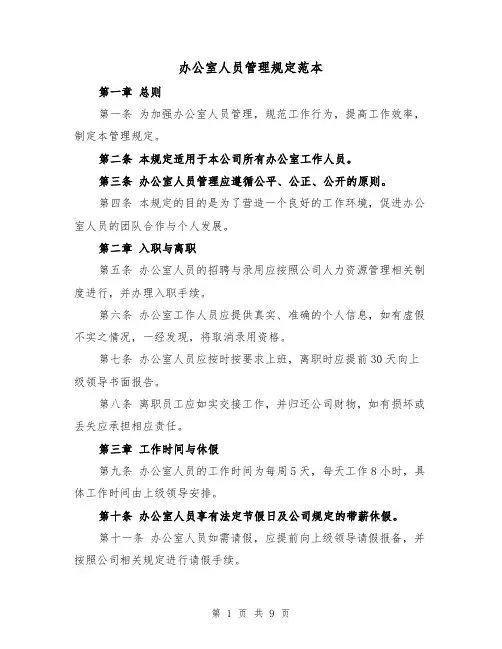 办公室人员管理规定范本

第一章 总则

第一条 为加强办公室人员管理，规范工作行为，提高工作效率，制定本管理规定。

第二条 本规定适用于本公司所有办公室工作人员。

第三条 办公室人员管理应遵循公平、公正、公开的原则。

第四条 本规定的目的是为了营造一个良好的工作环境，促进办公室人员的团队合作与个人发展。

第二章 入职与离职

第五条 办公室人员的招聘与录用应按照公司人力资源管理相关制度进行，并办理入职手续。

第六条 办公室工作人员应提供真实、准确的个人信息，如有虚假不实之情况，一经发现，将取消录用资格。

第七条 办公室人员应按时按要求上班，离职时应提前30天向上级领导书面报告。

第八条 离职员工应如实交接工作，并归还公司财物，如有损坏或丢失应承担相应责任。

第三章 工作时间与休假

第九条 办公室人员的工作时间为每周5天，每天工作8小时，具体工作时间由上级领导安排。

第十条 办公室人员享有法定节假日及公司规定的带薪休假。

第十一条 办公室人员如需请假，应提前向上级领导请假报备，并按照公司相关规定进行请假手续。

第 1 页 共 9 页